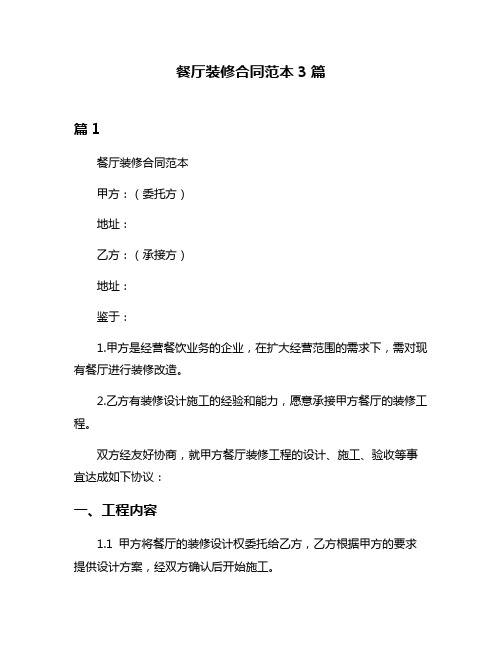 餐厅装修合同范本 3 篇

篇 1

餐厅装修合同范本

甲方：（委托方）

地址：

乙方：（承接方）

地址：

鉴于：

1.甲方是经营餐饮业务的企业，在扩大经营范围的需求下，需对现有餐厅进行装修改造。

2.乙方有装修设计施工的经验和能力，愿意承接甲方餐厅的装修工程。

双方经友好协商，就甲方餐厅装修工程的设计、施工、验收等事宜达成如下协议：

一、工程内容

1.1 甲方将餐厅的装修设计权委托给乙方，乙方根据甲方的要求提供设计方案，经双方确认后开始施工。